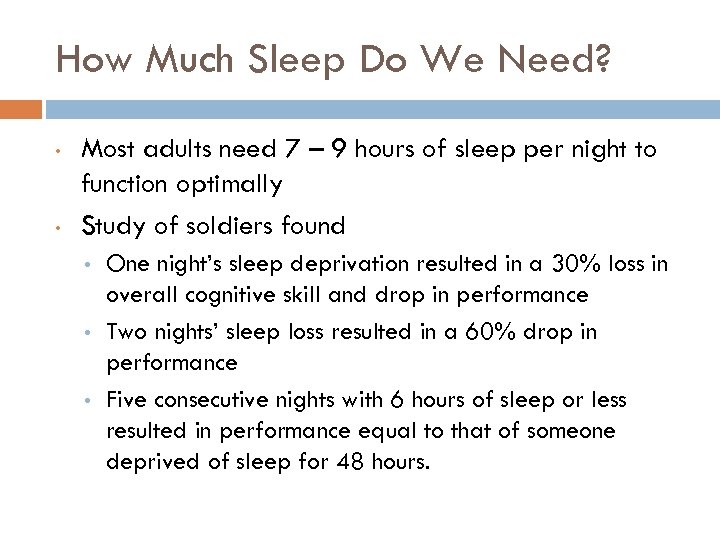 How Much Sleep Do We Need?

• Most adults need 7 – 9 hours of sleep per night to function optimally
• Study of soldiers found
• One night's sleep deprivation resulted in a 30% loss in overall cognitive skill and drop in performance
• Two nights' sleep loss resulted in a 60% drop in performance
• Five consecutive nights with 6 hours of sleep or less resulted in performance equal to that of someone deprived of sleep for 48 hours.